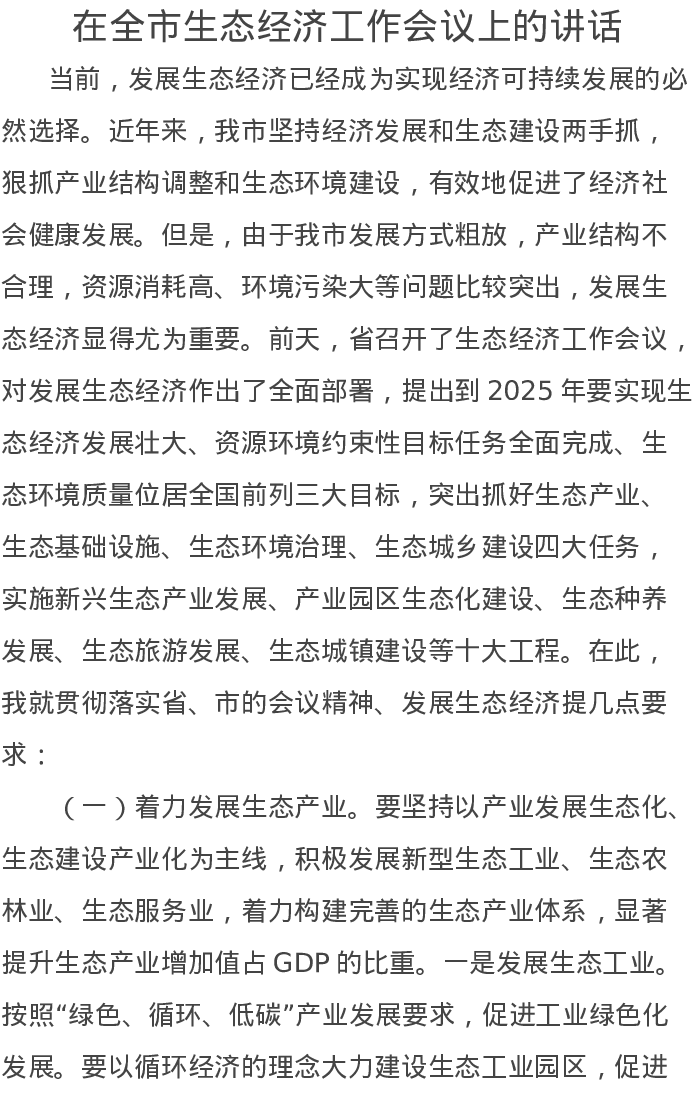 在全市生态经济工作会议上的讲话

当前，发展生态经济已经成为实现经济可持续发展的必然选择。近年来，我市坚持经济发展和生态建设两手抓，狠抓产业结构调整和生态环境建设，有效地促进了经济社会健康发展。但是，由于我市发展方式粗放，产业结构不合理，资源消耗高、环境污染大等问题比较突出，发展生态经济显得尤为重要。前天，省召开了生态经济工作会议，对发展生态经济作出了全面部署，提出到 2025 年要实现生态经济发展壮大、资源环境约束性目标任务全面完成、生态环境质量位居全国前列三大目标，突出抓好生态产业、生态基础设施、生态环境治理、生态城乡建设四大任务，实施新兴生态产业发展、产业园区生态化建设、生态种养发展、生态旅游发展、生态城镇建设等十大工程。在此，我就贯彻落实省、市的会议精神、发展生态经济提几点要求：

（一）着力发展生态产业。要坚持以产业发展生态化、生态建设产业化为主线，积极发展新型生态工业、生态农林业、生态服务业，着力构建完善的生态产业体系，显著提升生态产业增加值占 GDP 的比重。一是发展生态工业。按照“绿色、循环、低碳”产业发展要求，促进工业绿色化发展。要以循环经济的理念大力建设生态工业园区，促进